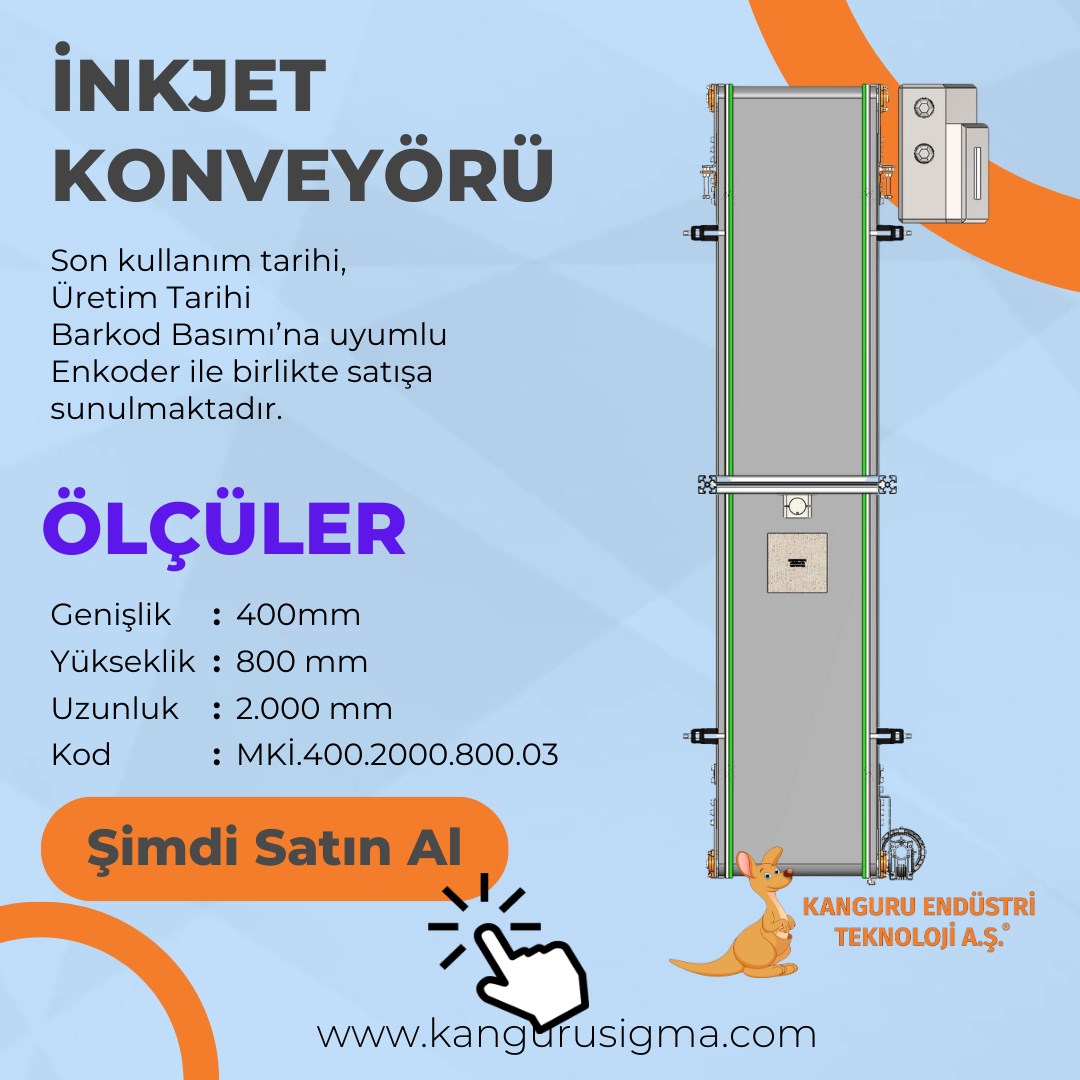 İNKJET KONVEYÖRÜ

Son kullanım tarihi,
Üretim Tarihi
Barkod Basımı'na uyumlu
Enkoder ile birlikte satışa
sunulmaktadır.

ÖLÇÜLER

Genişlik : 400mm
Yükseklik : 800 mm
Uzunluk : 2.000 mm
Kod : MKİ.400.2000.800.03

Şimdi Satın Al

KANGURU ENDÜSTRİ
TEKNOLOJİ A.Ş.®

www.kangurusigma.com